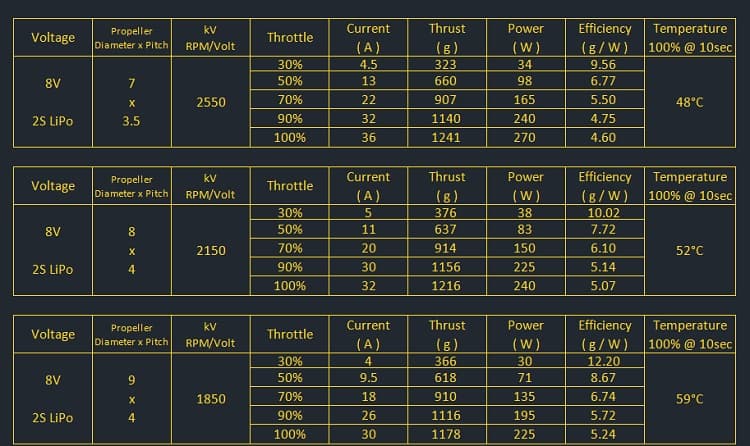 | Voltage | Propeller Diameter x Pitch | kV RPM/Volt | Throttle | Current ( A ) | Thrust ( g ) | Power ( W ) | Efficiency ( g / W ) | Temperature 100% @ 10sec |
|---|---|---|---|---|---|---|---|---|
| 8V 2S LiPo | 7 x 3.5 | 2550 | 30% | 4.5 | 323 | 34 | 9.56 | 48°C |
| | | | 50% | 13 | 660 | 98 | 6.77 | |
| | | | 70% | 22 | 907 | 165 | 5.50 | |
| | | | 90% | 32 | 1140 | 240 | 4.75 | |
| | | | 100% | 36 | 1241 | 270 | 4.60 | |

| Voltage | Propeller Diameter x Pitch | kV RPM/Volt | Throttle | Current ( A ) | Thrust ( g ) | Power ( W ) | Efficiency ( g / W ) | Temperature 100% @ 10sec |
|---|---|---|---|---|---|---|---|---|
| 8V 2S LiPo | 8 x 4 | 2150 | 30% | 5 | 376 | 38 | 10.02 | 52°C |
| | | | 50% | 11 | 637 | 83 | 7.72 | |
| | | | 70% | 20 | 914 | 150 | 6.10 | |
| | | | 90% | 30 | 1156 | 225 | 5.14 | |
| | | | 100% | 32 | 1216 | 240 | 5.07 | |

| Voltage | Propeller Diameter x Pitch | kV RPM/Volt | Throttle | Current ( A ) | Thrust ( g ) | Power ( W ) | Efficiency ( g / W ) | Temperature 100% @ 10sec |
|---|---|---|---|---|---|---|---|---|
| 8V 2S LiPo | 9 x 4 | 1850 | 30% | 4 | 366 | 30 | 12.20 | 59°C |
| | | | 50% | 9.5 | 618 | 71 | 8.67 | |
| | | | 70% | 18 | 910 | 135 | 6.74 | |
| | | | 90% | 26 | 1116 | 195 | 5.72 | |
| | | | 100% | 30 | 1178 | 225 | 5.24 | |